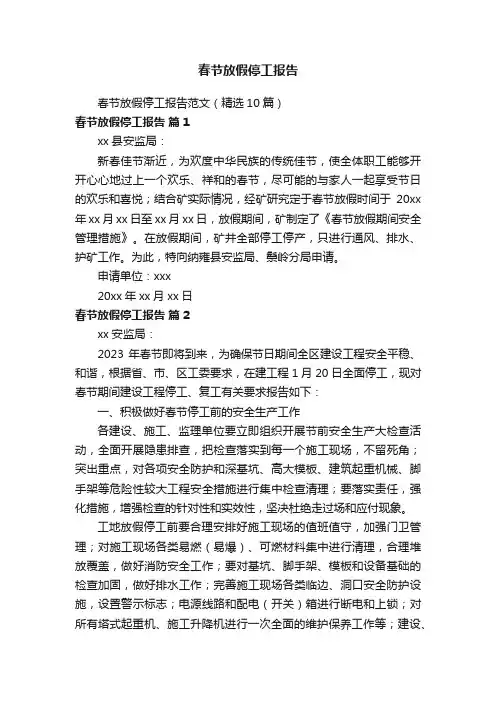 春节放假停工报告

春节放假停工报告范文（精选10篇）

春节放假停工报告 篇1

xx县安监局：

新春佳节渐近，为欢度中华民族的传统佳节，使全体职工能够开开心心地过上一个欢乐、祥和的春节，尽可能的与家人一起享受节日的欢乐和喜悦；结合矿实际情况，经矿研究定于春节放假时间于 20xx年xx月xx日至xx月xx日，放假期间，矿制定了《春节放假期间安全管理措施》。在放假期间，矿井全部停工停产，只进行通风、排水、护矿工作。为此，特向纳雍县安监局、鬃岭分局申请。

申请单位：xxx

20xx年xx月xx日

春节放假停工报告 篇2

xx安监局：

2023 年春节即将到来，为确保节日期间全区建设工程安全平稳、和谐，根据省、市、区工委要求，在建工程1月20日全面停工，现对春节期间建设工程停工、复工有关要求报告如下：

一、积极做好春节停工前的安全生产工作

各建设、施工、监理单位要立即组织开展节前安全生产大检查活动，全面开展隐患排查，把检查落实到每一个施工现场，不留死角；突出重点，对各项安全防护和深基坑、高大模板、建筑起重机械、脚手架等危险性较大工程安全措施进行集中检查清理；要落实责任，强化措施，增强检查的针对性和实效性，坚决杜绝走过场和应付现象。

工地放假停工前要合理安排好施工现场的值班值守，加强门卫管理；对施工现场各类易燃（易爆）、可燃材料集中进行清理，合理堆放覆盖，做好消防安全工作；要对基坑、脚手架、模板和设备基础的检查加固，做好排水工作；完善施工现场各类临边、洞口安全防护设施，设置警示标志；电源线路和配电（开关）箱进行断电和上锁；对所有塔式起重机、施工升降机进行一次全面的维护保养工作等；建设、